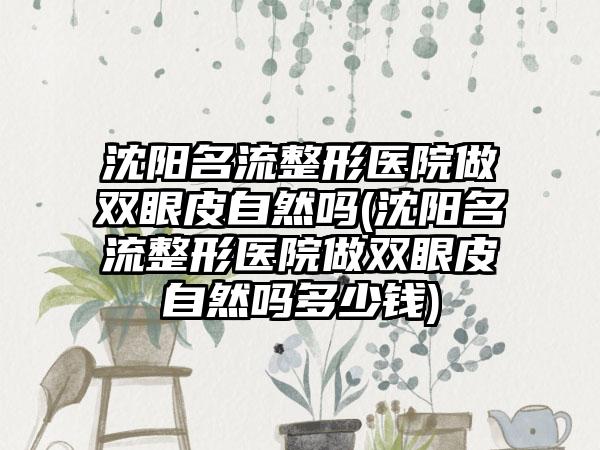 沈阳名流整形医院做双眼皮自然吗(沈阳名流整形医院做双眼皮自然吗多少钱)